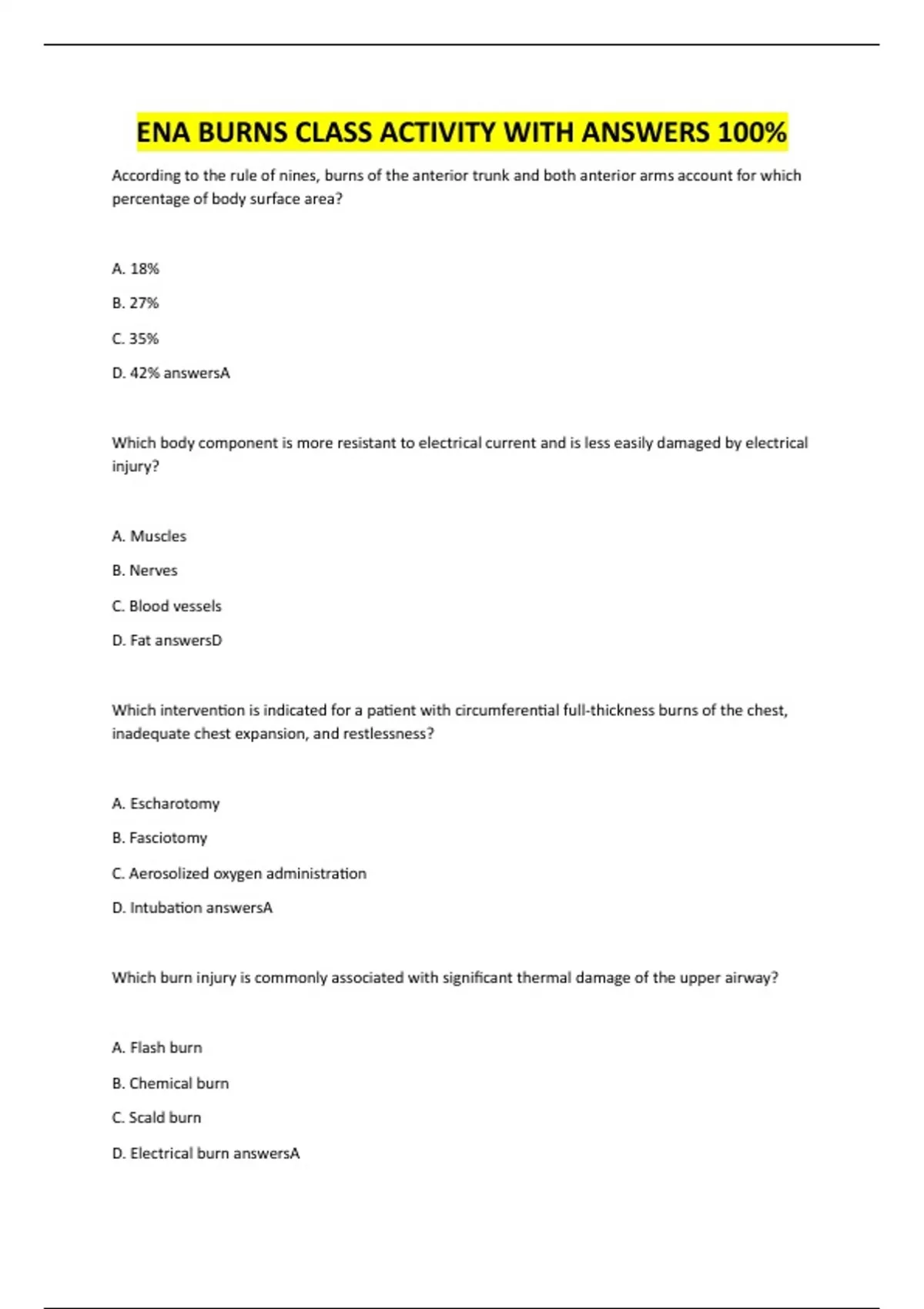 ENA BURNS CLASS ACTIVITY WITH ANSWERS 100%

According to the rule of nines, burns of the anterior trunk and both anterior arms account for which percentage of body surface area?

A. 18%

B. 27%

C. 35%

D. 42% answersA

Which body component is more resistant to electrical current and is less easily damaged by electrical injury?

A. Muscles

B. Nerves

C. Blood vessels

D. Fat answersD

Which intervention is indicated for a patient with circumferential full-thickness burns of the chest, inadequate chest expansion, and restlessness?

A. Escharotomy

B. Fasciotomy

C. Aerosolized oxygen administration

D. Intubation answersA

Which burn injury is commonly associated with significant thermal damage of the upper airway?

A. Flash burn

B. Chemical burn

C. Scald burn

D. Electrical burn answersA